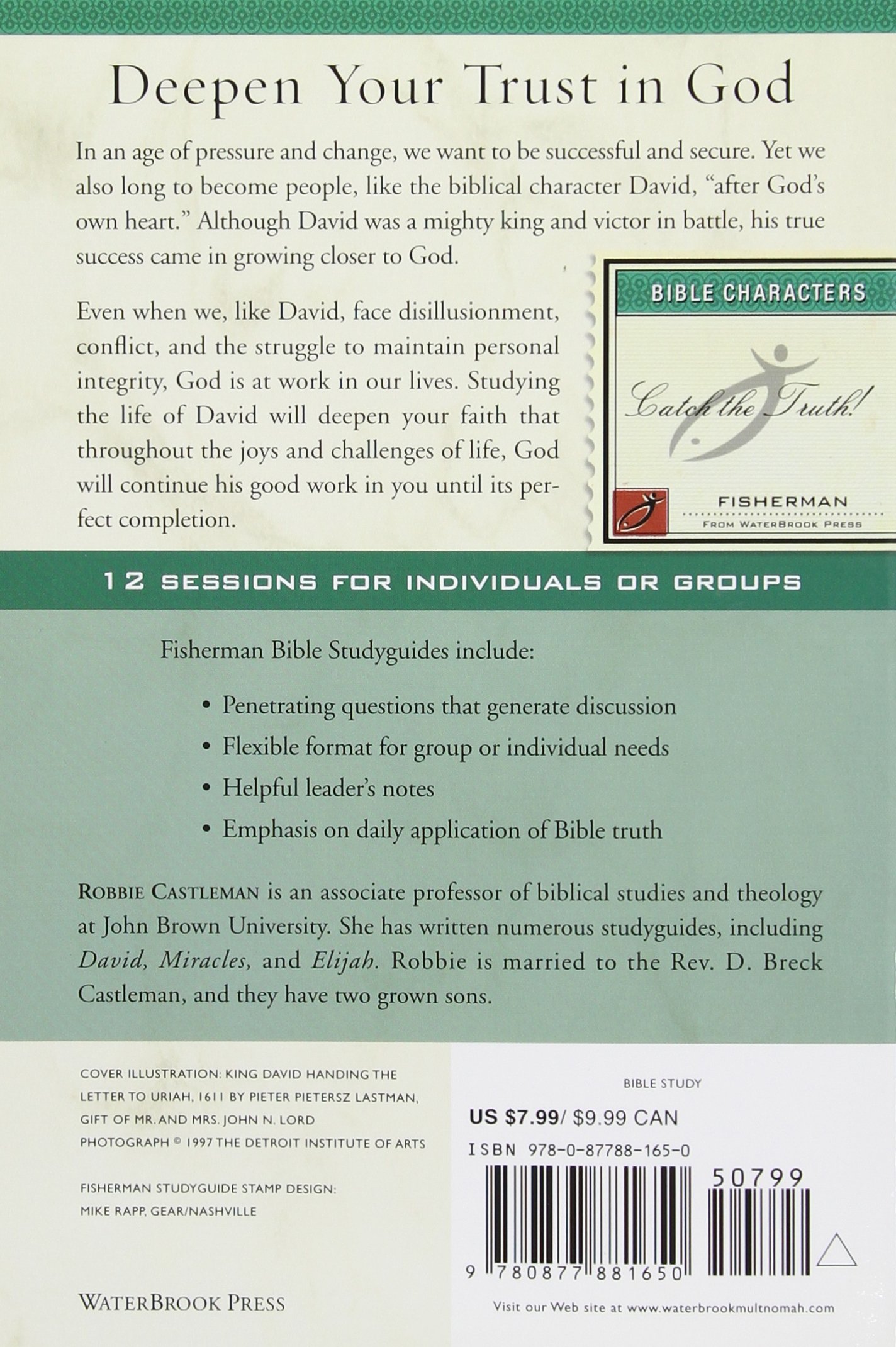 Deepen Your Trust in God

In an age of pressure and change, we want to be successful and secure. Yet we also long to become people, like the biblical character David, "after God's own heart." Although David was a mighty king and victor in battle, his true success came in growing closer to God.

Even when we, like David, face disillusionment, conflict, and the struggle to maintain personal integrity, God is at work in our lives. Studying the life of David will deepen your faith that throughout the joys and challenges of life, God will continue his good work in you until its perfect completion.

BIBLE CHARACTERS

Catch the Truth!

FISHERMAN
FROM WATERBROOK PRESS

12 SESSIONS FOR INDIVIDUALS OR GROUPS

Fisherman Bible Studyguides include:

• Penetrating questions that generate discussion
• Flexible format for group or individual needs
• Helpful leader's notes
• Emphasis on daily application of Bible truth

ROBBIE CASTLEMAN is an associate professor of biblical studies and theology at John Brown University. She has written numerous studyguides, including David, Miracles, and Elijah. Robbie is married to the Rev. D. Breck Castleman, and they have two grown sons.

COVER ILLUSTRATION: KING DAVID HANDING THE LETTER TO URIAH, 1611 BY PIETER PIETERSZ LASTMAN, GIFT OF MR. AND MRS. JOHN N. LORD
PHOTOGRAPH © 1997 THE DETROIT INSTITUTE OF ARTS

FISHERMAN STUDYGUIDE STAMP DESIGN:
MIKE RAPP, GEAR/NASHVILLE

WATERBROOK PRESS

BIBLE STUDY
US $7.99/ $9.99 CAN
ISBN 978-0-87788-165-0
50799
9 780877 881650

Visit our Web site at www.waterbrookmultnomah.com